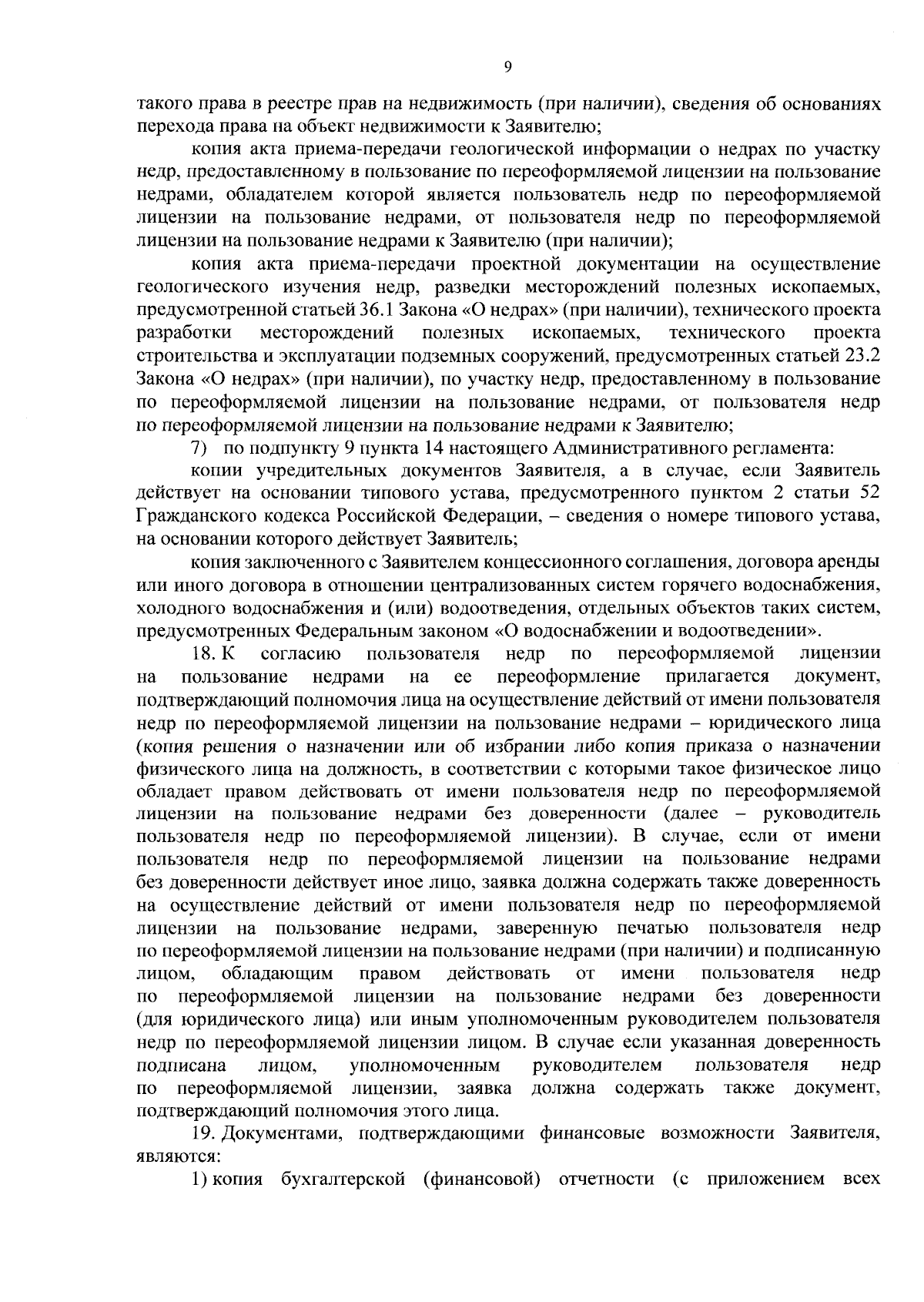 9

такого права в реестре прав на недвижимость (при наличии), сведения об основаниях перехода права на объект недвижимости к Заявителю;

копия акта приема-передачи геологической информации о недрах по участку недр, предоставленному в пользование по переоформляемой лицензии на пользование недрами, обладателем которой является пользователь недр по переоформляемой лицензии на пользование недрами, от пользователя недр по переоформляемой лицензии на пользование недрами к Заявителю (при наличии);

копия акта приема-передачи проектной документации на осуществление геологического изучения недр, разведки месторождений полезных ископаемых, предусмотренной статьей 36.1 Закона «О недрах» (при наличии), технического проекта разработки месторождений полезных ископаемых, технического проекта строительства и эксплуатации подземных сооружений, предусмотренных статьей 23.2 Закона «О недрах» (при наличии), по участку недр, предоставленному в пользование по переоформляемой лицензии на пользование недрами, от пользователя недр по переоформляемой лицензии на пользование недрами к Заявителю;

7) по подпункту 9 пункта 14 настоящего Административного регламента:

копии учредительных документов Заявителя, а в случае, если Заявитель действует на основании типового устава, предусмотренного пунктом 2 статьи 52 Гражданского кодекса Российской Федерации, – сведения о номере типового устава, на основании которого действует Заявитель;

копия заключенного с Заявителем концессионного соглашения, договора аренды или иного договора в отношении централизованных систем горячего водоснабжения, холодного водоснабжения и (или) водоотведения, отдельных объектов таких систем, предусмотренных Федеральным законом «О водоснабжении и водоотведении».

18. К согласию пользователя недр по переоформляемой лицензии на пользование недрами на ее переоформление прилагается документ, подтверждающий полномочия лица на осуществление действий от имени пользователя недр по переоформляемой лицензии на пользование недрами – юридического лица (копия решения о назначении или об избрании либо копия приказа о назначении физического лица на должность, в соответствии с которыми такое физическое лицо обладает правом действовать от имени пользователя недр по переоформляемой лицензии на пользование недрами без доверенности (далее – руководитель пользователя недр по переоформляемой лицензии). В случае, если от имени пользователя недр по переоформляемой лицензии на пользование недрами без доверенности действует иное лицо, заявка должна содержать также доверенность на осуществление действий от имени пользователя недр по переоформляемой лицензии на пользование недрами, заверенную печатью пользователя недр по переоформляемой лицензии на пользование недрами (при наличии) и подписанную лицом, обладающим правом действовать от имени пользователя недр по переоформляемой лицензии на пользование недрами без доверенности (для юридического лица) или иным уполномоченным руководителем пользователя недр по переоформляемой лицензии лицом. В случае если указанная доверенность подписана лицом, уполномоченным руководителем пользователя недр по переоформляемой лицензии, заявка должна содержать также документ, подтверждающий полномочия этого лица.

19. Документами, подтверждающими финансовые возможности Заявителя, являются:

1) копия бухгалтерской (финансовой) отчетности (с приложением всех